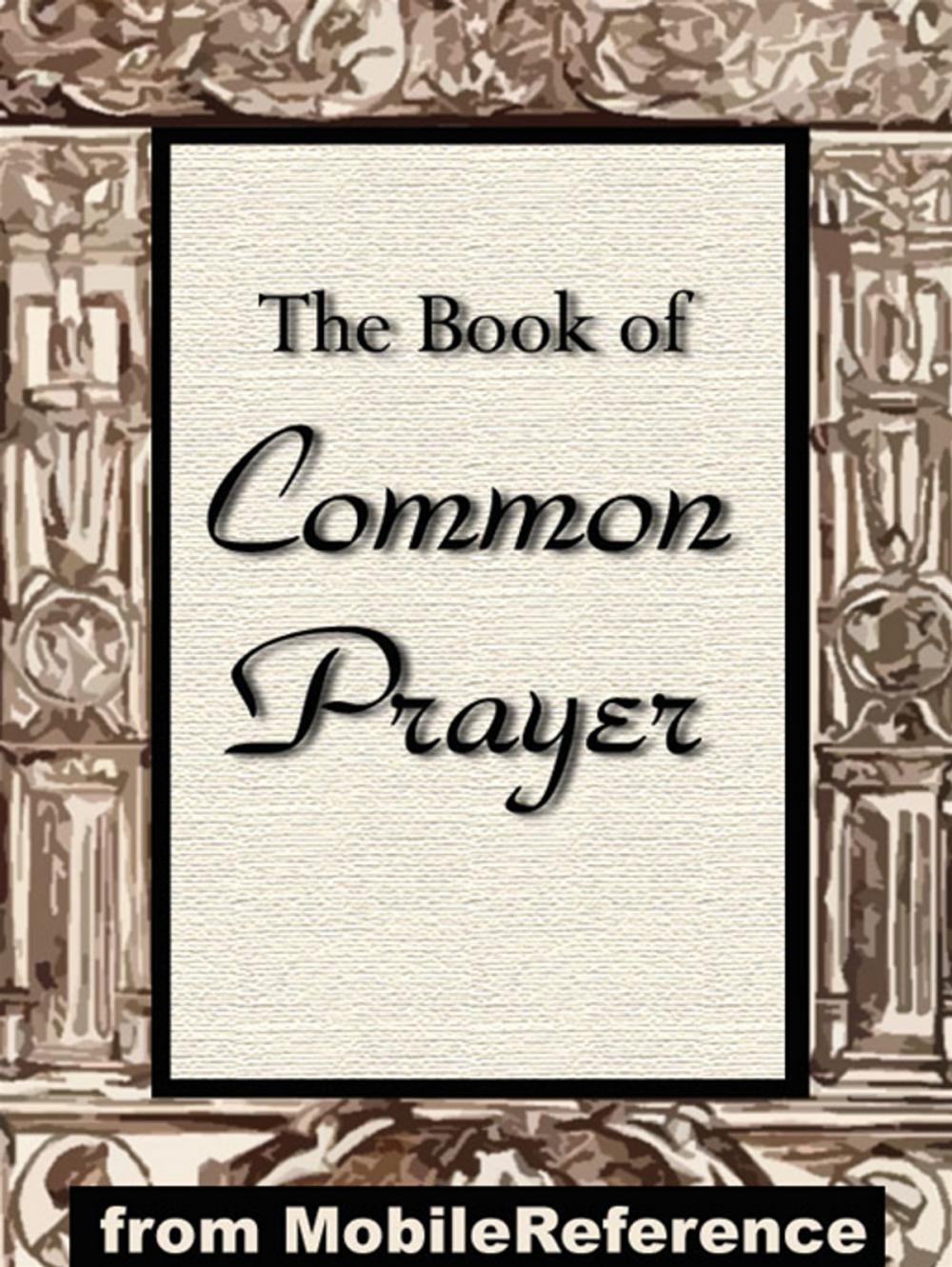 The Book of
Common
Prayer

from MobileReference